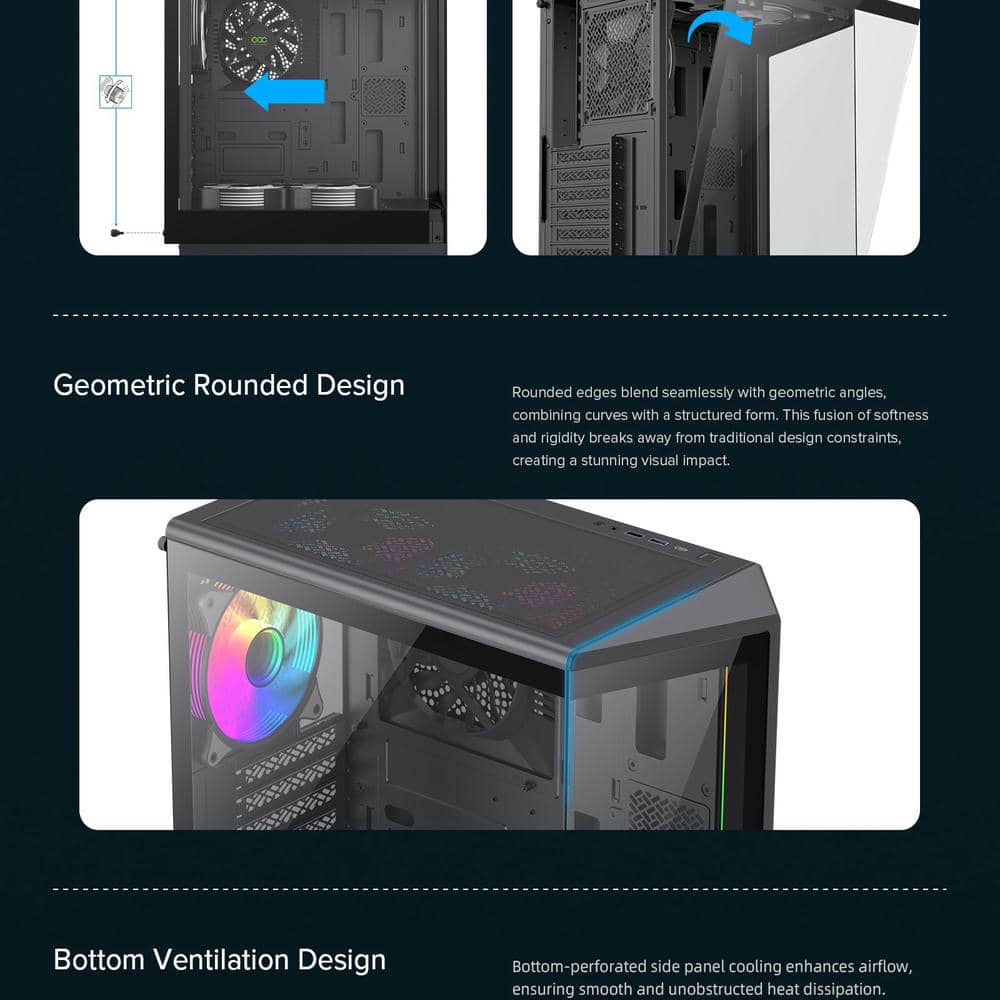 Geometric Rounded Design

Rounded edges blend seamlessly with geometric angles, combining curves with a structured form. This fusion of softness and rigidity breaks away from traditional design constraints, creating a stunning visual impact.

Bottom Ventilation Design

Bottom-perforated side panel cooling enhances airflow, ensuring smooth and unobstructed heat dissipation.